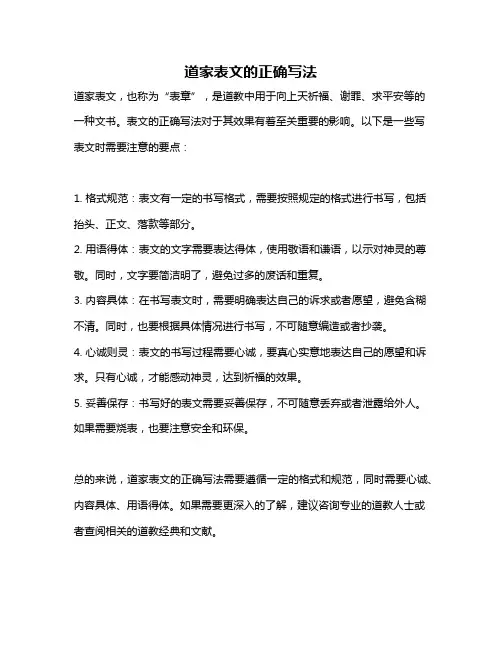 道家表文的正确写法

道家表文，也称为“表章”，是道教中用于向上天祈福、谢罪、求平安等的一种文书。表文的正确写法对于其效果有着至关重要的影响。以下是一些写表文时需要注意的要点：

1. 格式规范：表文有一定的书写格式，需要按照规定的格式进行书写，包括抬头、正文、落款等部分。

2. 用语得体：表文的文字需要表达得体，使用敬语和谦语，以示对神灵的尊敬。同时，文字要简洁明了，避免过多的废话和重复。

3. 内容具体：在书写表文时，需要明确表达自己的诉求或者愿望，避免含糊不清。同时，也要根据具体情况进行书写，不可随意编造或者抄袭。

4. 心诚则灵：表文的书写过程需要心诚，要真心实意地表达自己的愿望和诉求。只有心诚，才能感动神灵，达到祈福的效果。

5. 妥善保存：书写好的表文需要妥善保存，不可随意丢弃或者泄露给外人。如果需要烧表，也要注意安全和环保。

总的来说，道家表文的正确写法需要遵循一定的格式和规范，同时需要心诚、内容具体、用语得体。如果需要更深入的了解，建议咨询专业的道教人士或者查阅相关的道教经典和文献。